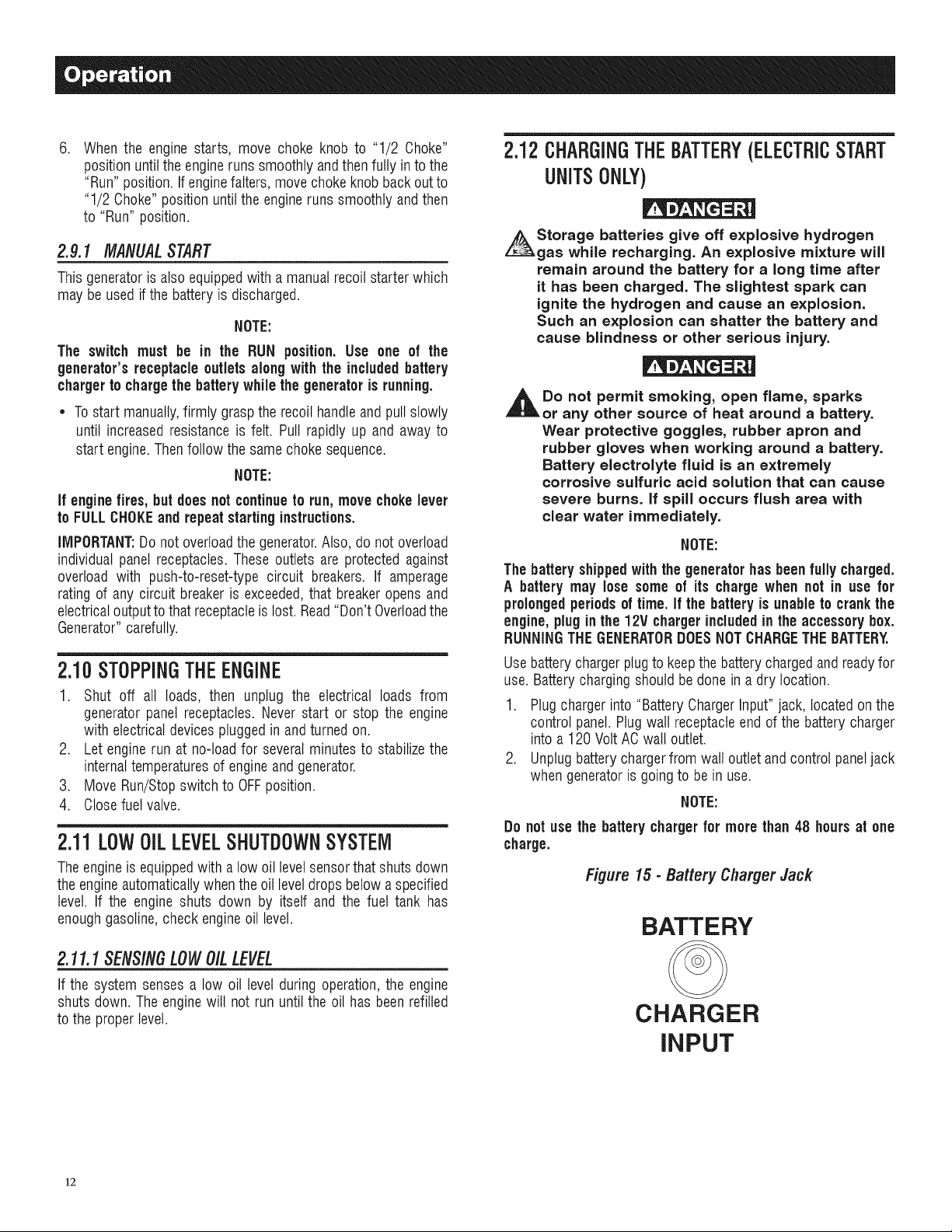 Operation

6. When the engine starts, move choke knob to "1/2 Choke" position until the engine runs smoothly and then fully in to the "Run" position. If engine falters, move choke knob back out to "1/2 Choke" position until the engine runs smoothly and then to "Run" position.

2.9.1 MANUAL START

This generator is also equipped with a manual recoil starter which may be used if the battery is discharged.

NOTE:

The switch must be in the RUN position. Use one of the generator's receptacle outlets along with the included battery charger to charge the battery while the generator is running.

• To start manually, firmly grasp the recoil handle and pull slowly until increased resistance is felt. Pull rapidly up and away to start engine. Then follow the same choke sequence.

NOTE:

If engine fires, but does not continue to run, move choke lever to FULL CHOKE and repeat starting instructions.

IMPORTANT: Do not overload the generator. Also, do not overload individual panel receptacles. These outlets are protected against overload with push-to-reset-type circuit breakers. If amperage rating of any circuit breaker is exceeded, that breaker opens and electrical output to that receptacle is lost. Read "Don't Overload the Generator" carefully.

2.10 STOPPING THE ENGINE

1. Shut off all loads, then unplug the electrical loads from generator panel receptacles. Never start or stop the engine with electrical devices plugged in and turned on.
2. Let engine run at no-load for several minutes to stabilize the internal temperatures of engine and generator.
3. Move Run/Stop switch to OFF position.
4. Close fuel valve.

2.11 LOW OIL LEVEL SHUTDOWN SYSTEM

The engine is equipped with a low oil level sensor that shuts down the engine automatically when the oil level drops below a specified level. If the engine shuts down by itself and the fuel tank has enough gasoline, check engine oil level.

2.11.1 SENSING LOW OIL LEVEL

If the system senses a low oil level during operation, the engine shuts down. The engine will not run until the oil has been refilled to the proper level.

2.12 CHARGING THE BATTERY (ELECTRIC START UNITS ONLY)

DANGER!

Storage batteries give off explosive hydrogen gas while recharging. An explosive mixture will remain around the battery for a long time after it has been charged. The slightest spark can ignite the hydrogen and cause an explosion. Such an explosion can shatter the battery and cause blindness or other serious injury.

DANGER!

Do not permit smoking, open flame, sparks or any other source of heat around a battery. Wear protective goggles, rubber apron and rubber gloves when working around a battery. Battery electrolyte fluid is an extremely corrosive sulfuric acid solution that can cause severe burns. If spill occurs flush area with clear water immediately.

NOTE:

The battery shipped with the generator has been fully charged. A battery may lose some of its charge when not in use for prolonged periods of time. If the battery is unable to crank the engine, plug in the 12V charger included in the accessory box. RUNNING THE GENERATOR DOES NOT CHARGE THE BATTERY.

Use battery charger plug to keep the battery charged and ready for use. Battery charging should be done in a dry location.

1. Plug charger into "Battery Charger Input" jack, located on the control panel. Plug wall receptacle end of the battery charger into a 120 Volt AC wall outlet.
2. Unplug battery charger from wall outlet and control panel jack when generator is going to be in use.

NOTE:

Do not use the battery charger for more than 48 hours at one charge.

Figure 15 - Battery Charger Jack

BATTERY
CHARGER
INPUT

12